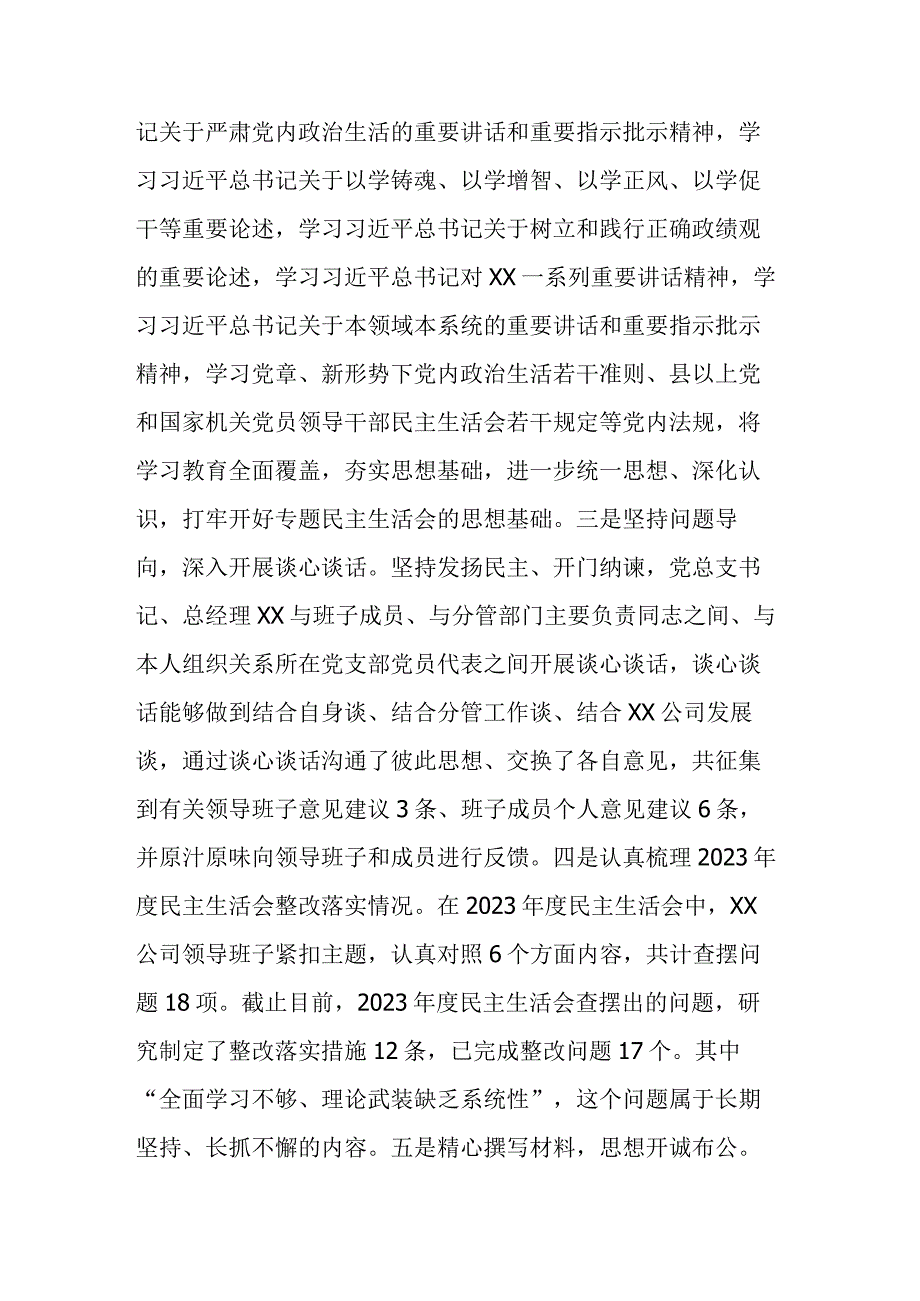 记关于严肃党内政治生活的重要讲话和重要指示批示精神，学习习近平总书记关于以学铸魂、以学增智、以学正风、以学促干等重要论述，学习习近平总书记关于树立和践行正确政绩观的重要论述，学习习近平总书记对XX一系列重要讲话精神，学习习近平总书记关于本领域本系统的重要讲话和重要指示批示精神，学习党章、新形势下党内政治生活若干准则、县以上党和国家机关党员领导干部民主生活会若干规定等党内法规，将学习教育全面覆盖，夯实思想基础，进一步统一思想、深化认识，打牢开好专题民主生活会的思想基础。三是坚持问题导向，深入开展谈心谈话。坚持发扬民主、开门纳谏，党总支书记、总经理XX与班子成员、与分管部门主要负责同志之间、与本人组织关系所在党支部党员代表之间开展谈心谈话，谈心谈话能够做到结合自身谈、结合分管工作谈、结合XX公司发展谈，通过谈心谈话沟通了彼此思想、交换了各自意见，共征集到有关领导班子意见建议3条、班子成员个人意见建议6条，并原汁原味向领导班子和成员进行反馈。四是认真梳理2023年度民主生活会整改落实情况。在2023年度民主生活会中，XX公司领导班子紧扣主题，认真对照6个方面内容，共计查摆问题18项。截止目前，2023年度民主生活会查摆出的问题，研究制定了整改落实措施12条，已完成整改问题17个。其中“全面学习不够、理论武装缺乏系统性”，这个问题属于长期坚持、长抓不懈的内容。五是精心撰写材料，思想开诚布公。